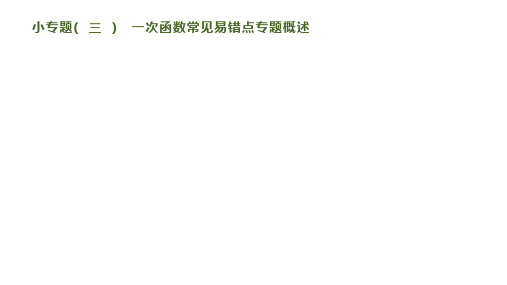 小专题( 三 ) 一次函数常见易错点专题概述